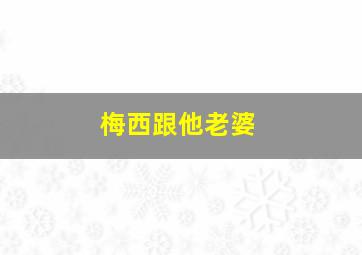 梅西跟他老婆